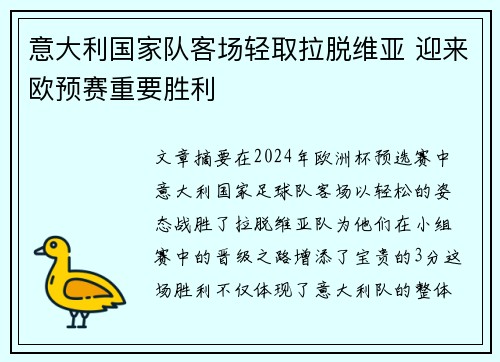 意大利国家队客场轻取拉脱维亚 迎来欧预赛重要胜利

文章摘要在2024年欧洲杯预选赛中意大利国家足球队客场以轻松的姿态战胜了拉脱维亚队为他们在小组赛中的晋级之路增添了宝贵的3分这场胜利不仅体现了意大利队的整体